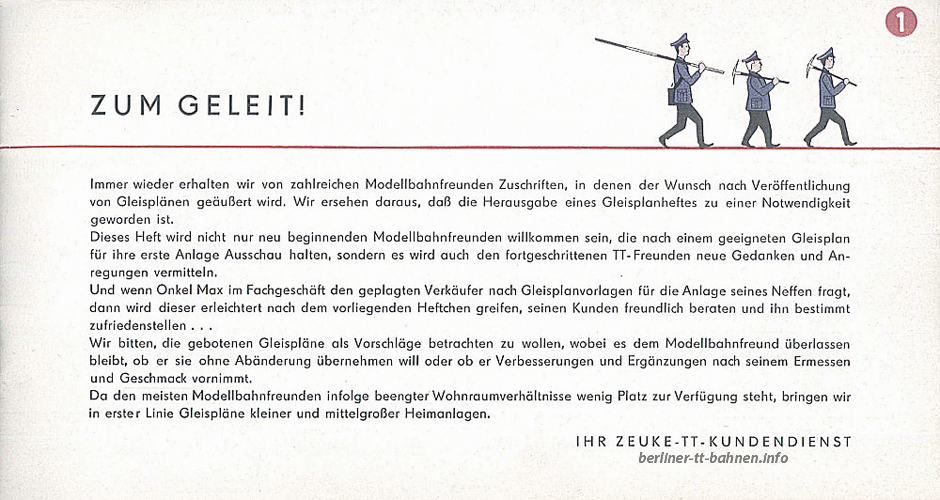 1

ZUM GELEIT!

Immer wieder erhalten wir von zahlreichen Modellbahnfreunden Zuschriften, in denen der Wunsch nach Veröffentlichung von Gleisplänen geäußert wird. Wir ersehen daraus, daß die Herausgabe eines Gleisplanheftes zu einer Notwendigkeit geworden ist.

Dieses Heft wird nicht nur neu beginnenden Modellbahnfreunden willkommen sein, die nach einem geeigneten Gleisplan für ihre erste Anlage Ausschau halten, sondern es wird auch den fortgeschrittenen TT-Freunden neue Gedanken und Anregungen vermitteln.

Und wenn Onkel Max im Fachgeschäft den geplagten Verkäufer nach Gleisplanvorlagen für die Anlage seines Neffen fragt, dann wird dieser erleichtert nach dem vorliegenden Heftchen greifen, seinen Kunden freundlich beraten und ihn bestimmt zufriedenstellen . . .

Wir bitten, die gebotenen Gleispläne als Vorschläge betrachten zu wollen, wobei es dem Modellbahnfreund überlassen bleibt, ob er sie ohne Abänderung übernehmen will oder ob er Verbesserungen und Ergänzungen nach seinem Ermessen und Geschmack vornimmt.

Da den meisten Modellbahnfreunden infolge beengter Wohnraumverhältnisse wenig Platz zur Verfügung steht, bringen wir in erster Linie Gleispläne kleiner und mittelgroßer Heimanlagen.

IHR ZEUKE-TT-KUNDENDIENST

berliner-tt-bahnen.info